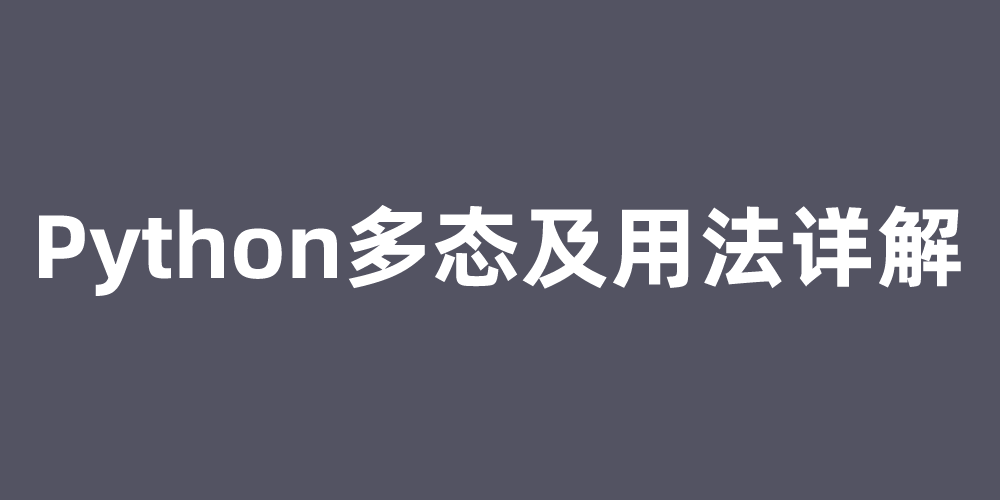 Python多态及用法详解